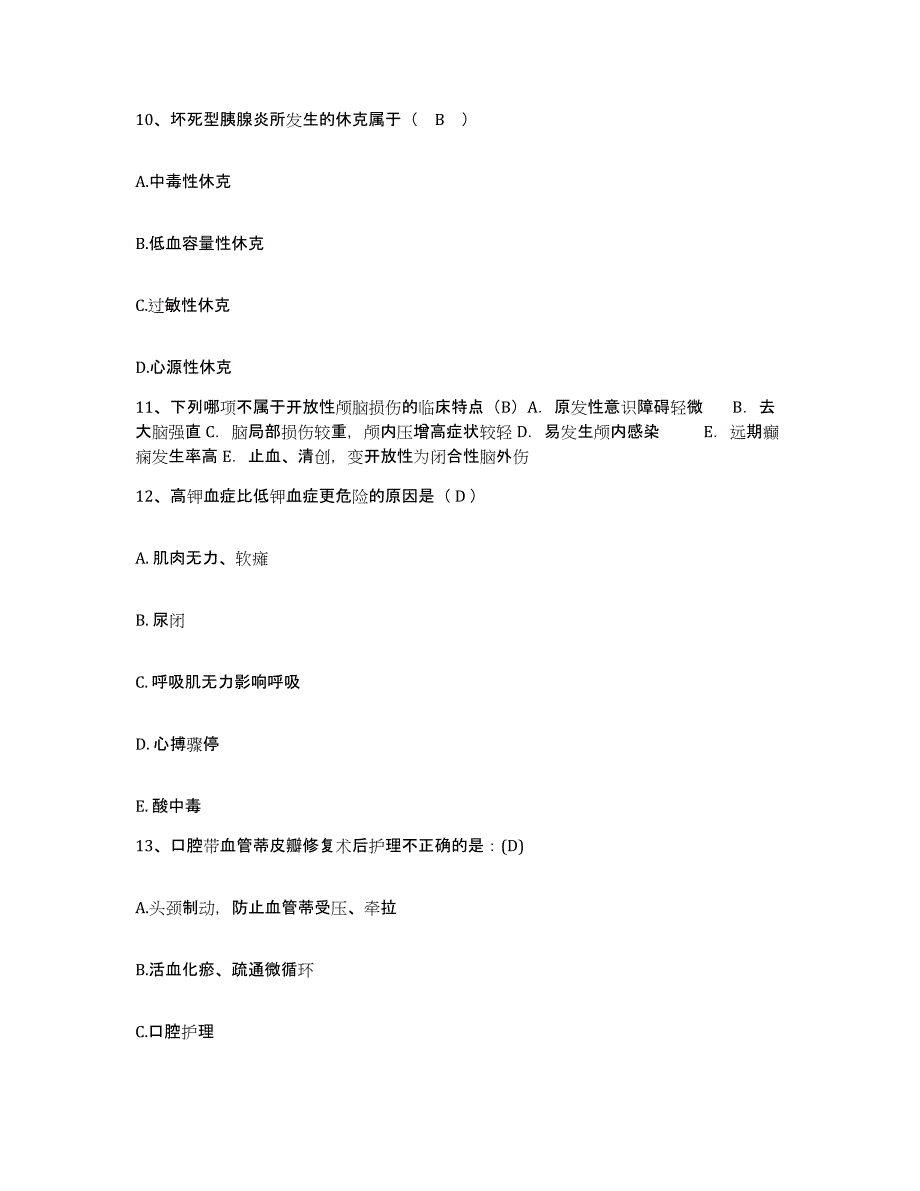 10、坏死型胰腺炎所发生的休克属于（ B ）

A.中毒性休克

B.低血容量性休克

C.过敏性休克

D.心源性休克

11、下列哪项不属于开放性颅脑损伤的临床特点（B）A. 原发性意识障碍轻微 B. 去大脑强直 C. 脑局部损伤较重，颅内压增高症状较轻 D. 易发生颅内感染 E. 远期癫痫发生率高 E. 止血、清创，变开放性为闭合性脑外伤

12、高钾血症比低钾血症更危险的原因是（ D ）

A. 肌肉无力、软瘫

B. 尿闭

C. 呼吸肌无力影响呼吸

D. 心搏骤停

E. 酸中毒

13、口腔带血管蒂皮瓣修复术后护理不正确的是：(D)

A.头颈制动，防止血管蒂受压、牵拉

B.活血化瘀、疏通微循环

C.口腔护理